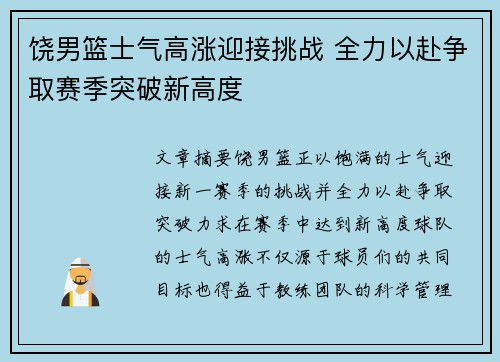 饶男篮士气高涨迎接挑战 全力以赴争取赛季突破新高度

文章摘要饶男篮正以饱满的士气迎接新一赛季的挑战并全力以赴争取突破力求在赛季中达到新高度球队的士气高涨不仅源于球员们的共同目标也得益于教练团队的科学管理